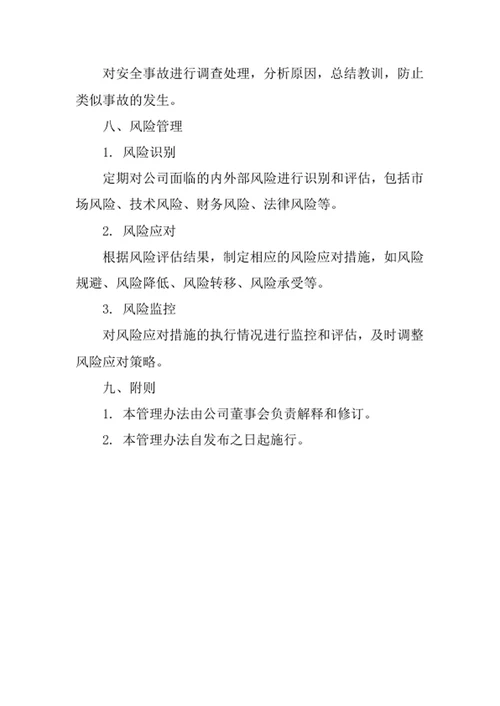 对安全事故进行调查处理，分析原因，总结教训，防止类似事故的发生。

八、风险管理

1. 风险识别

定期对公司面临的内外部风险进行识别和评估，包括市场风险、技术风险、财务风险、法律风险等。

2. 风险应对

根据风险评估结果，制定相应的风险应对措施，如风险规避、风险降低、风险转移、风险承受等。

3. 风险监控

对风险应对措施的执行情况进行监控和评估，及时调整风险应对策略。

九、附则

1. 本管理办法由公司董事会负责解释和修订。

2. 本管理办法自发布之日起施行。